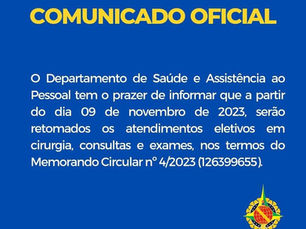 COMUNICADO OFICIAL

O Departamento de Saúde e Assistência ao Pessoal tem o prazer de informar que a partir do dia 09 de novembro de 2023, serão retomados os atendimentos eletivos em cirurgia, consultas e exames, nos termos do Memorando Circular nº 4/2023 (126399655).